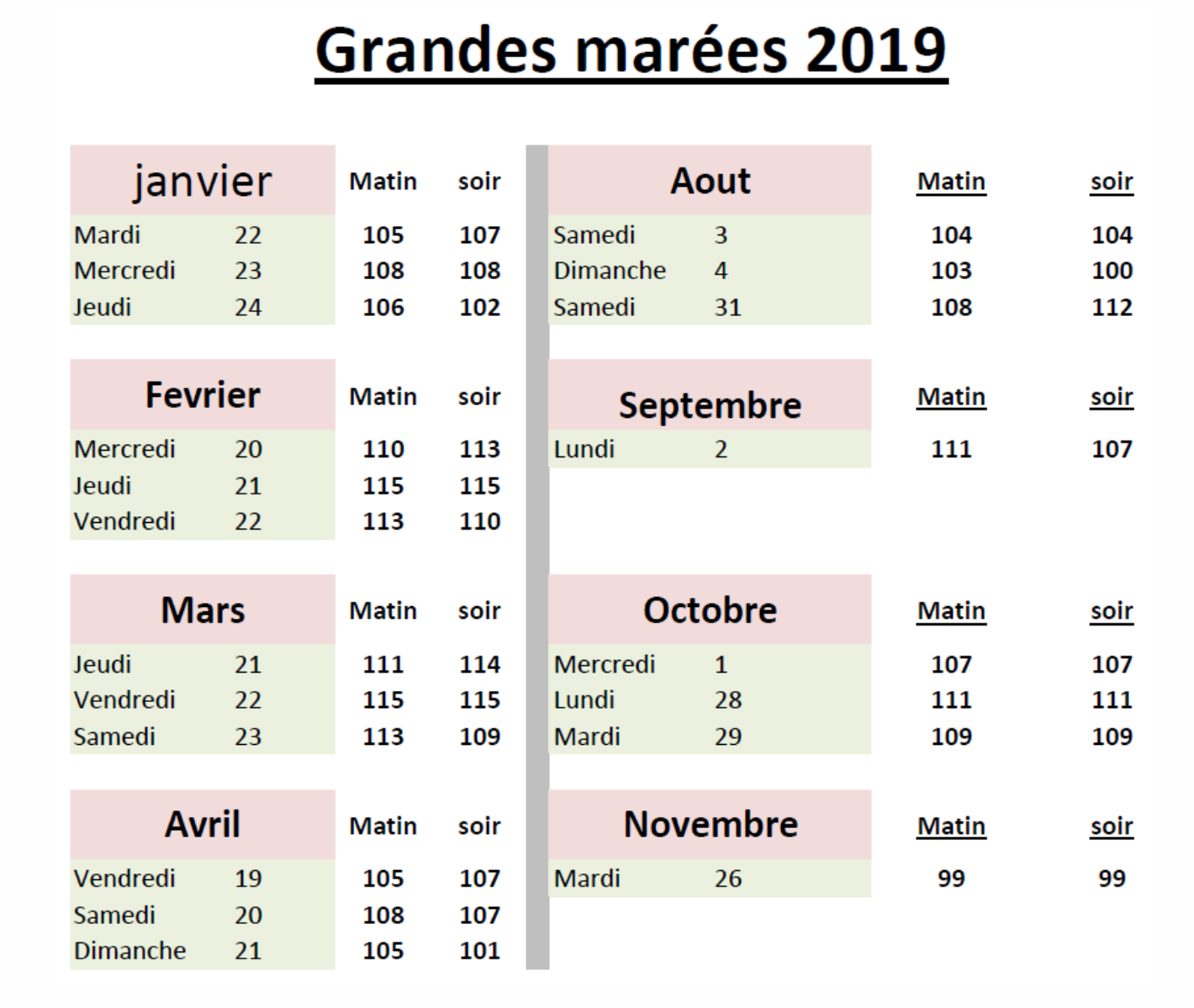 Grandes marées 2019

| janvier | | Matin | soir |
|---|---|---|---|
| Mardi | 22 | 105 | 107 |
| Mercredi | 23 | 108 | 108 |
| Jeudi | 24 | 106 | 102 |

| Fevrier | | Matin | soir |
|---|---|---|---|
| Mercredi | 20 | 110 | 113 |
| Jeudi | 21 | 115 | 115 |
| Vendredi | 22 | 113 | 110 |

| Mars | | Matin | soir |
|---|---|---|---|
| Jeudi | 21 | 111 | 114 |
| Vendredi | 22 | 115 | 115 |
| Samedi | 23 | 113 | 109 |

| Avril | | Matin | soir |
|---|---|---|---|
| Vendredi | 19 | 105 | 107 |
| Samedi | 20 | 108 | 107 |
| Dimanche | 21 | 105 | 101 |

| Aout | | Matin | soir |
|---|---|---|---|
| Samedi | 3 | 104 | 104 |
| Dimanche | 4 | 103 | 100 |
| Samedi | 31 | 108 | 112 |

| Septembre | | Matin | soir |
|---|---|---|---|
| Lundi | 2 | 111 | 107 |

| Octobre | | Matin | soir |
|---|---|---|---|
| Mercredi | 1 | 107 | 107 |
| Lundi | 28 | 111 | 111 |
| Mardi | 29 | 109 | 109 |

| Novembre | | Matin | soir |
|---|---|---|---|
| Mardi | 26 | 99 | 99 |